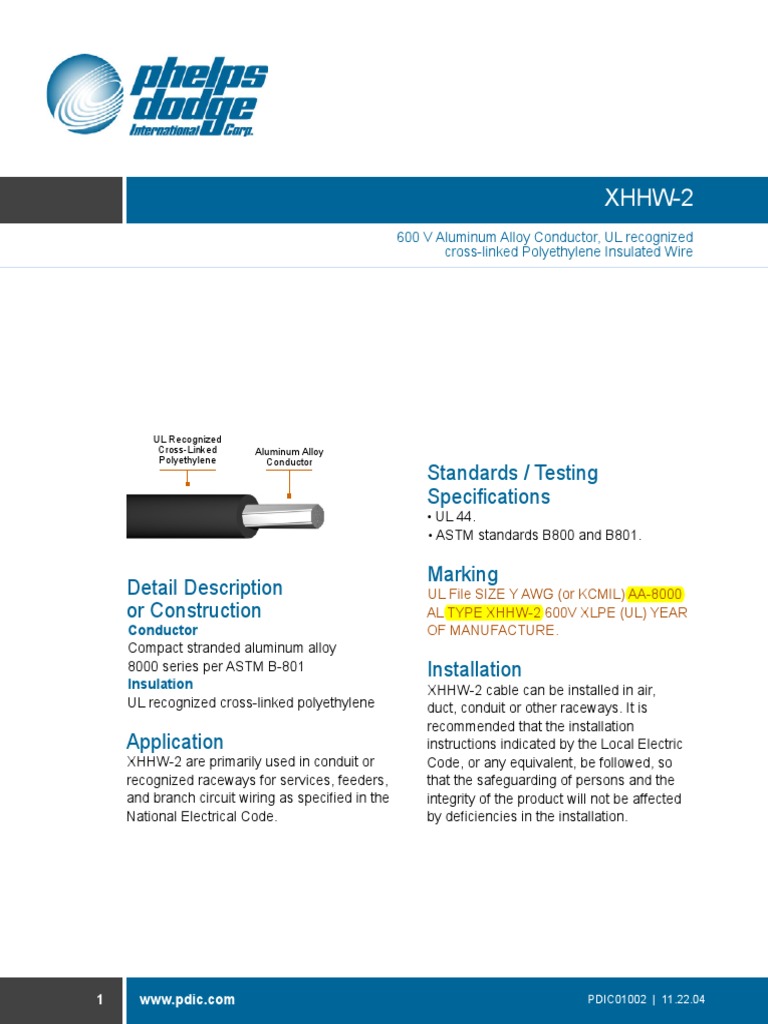 phelps dodge International Corp.

XHHW-2

600 V Aluminum Alloy Conductor, UL recognized cross-linked Polyethylene Insulated Wire

UL Recognized Cross-Linked Polyethylene

Aluminum Alloy Conductor

Detail Description or Construction

Conductor

Compact stranded aluminum alloy 8000 series per ASTM B-801

Insulation

UL recognized cross-linked polyethylene

Application

XHHW-2 are primarily used in conduit or recognized raceways for services, feeders, and branch circuit wiring as specified in the National Electrical Code.

Standards / Testing Specifications

• UL 44.
• ASTM standards B800 and B801.

Marking

UL File SIZE Y AWG (or KCMIL) AA-8000 AL TYPE XHHW-2 600V XLPE (UL) YEAR OF MANUFACTURE.

Installation

XHHW-2 cable can be installed in air, duct, conduit or other raceways. It is recommended that the installation instructions indicated by the Local Electric Code, or any equivalent, be followed, so that the safeguarding of persons and the integrity of the product will not be affected by deficiencies in the installation.

1 www.pdic.com PDIC01002 | 11.22.04